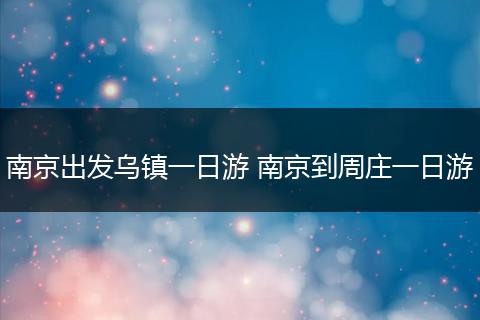 南京出发乌镇一日游 南京到周庄一日游